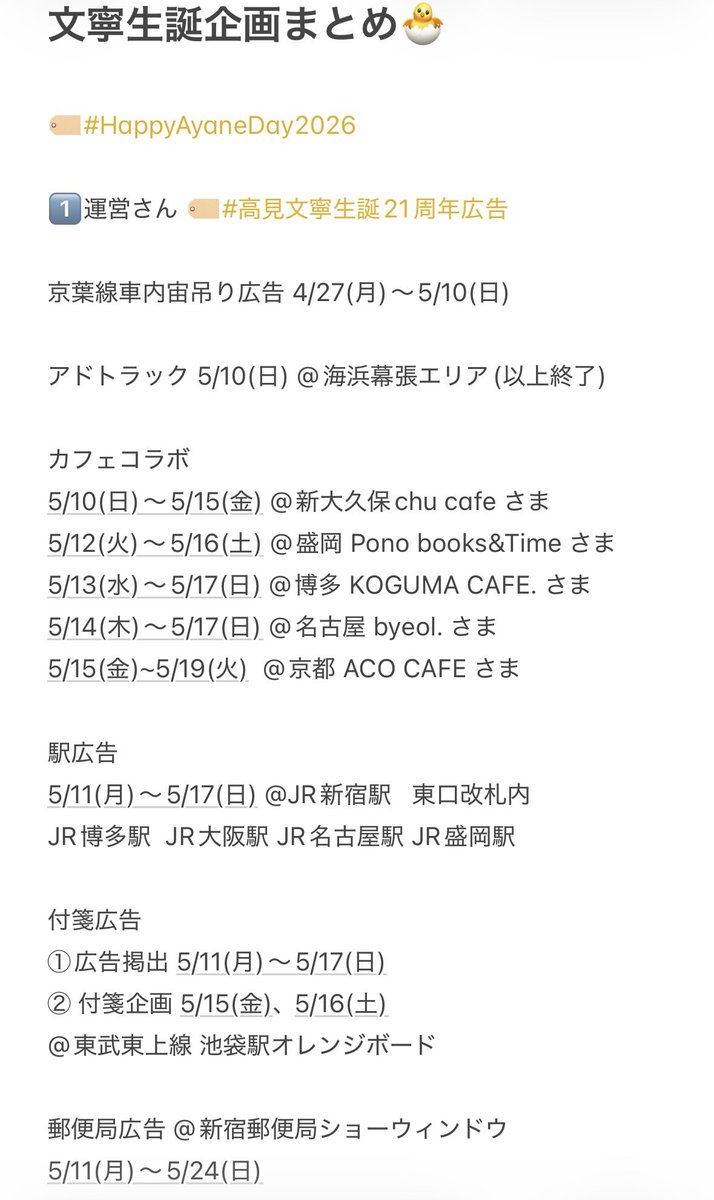 文寧生誕企画まとめ🐣

🏷️#HappyAyaneDay2026

1️⃣運営さん 🏷️#高見文寧生誕21周年広告

京葉線車内宙吊り広告 4/27(月)〜5/10(日)

アドトラック 5/10(日) @海浜幕張エリア (以上終了)

カフェコラボ
5/10(日)〜5/15(金) @新大久保chu cafe さま
5/12(火)〜5/16(土) @盛岡 Pono books&Time さま
5/13(水)〜5/17(日) @博多 KOGUMA CAFE. さま
5/14(木)〜5/17(日) @名古屋 byeol. さま
5/15(金)~5/19(火) @京都 ACO CAFE さま

駅広告
5/11(月)〜5/17(日) @JR新宿駅 東口改札内
JR博多駅 JR大阪駅 JR名古屋駅 JR盛岡駅

付箋広告
①広告掲出 5/11(月)〜5/17(日)
② 付箋企画 5/15(金)、5/16(土)
@東武東上線 池袋駅オレンジボード

郵便局広告 @新宿郵便局ショーウィンドウ
5/11(月)〜5/24(日)